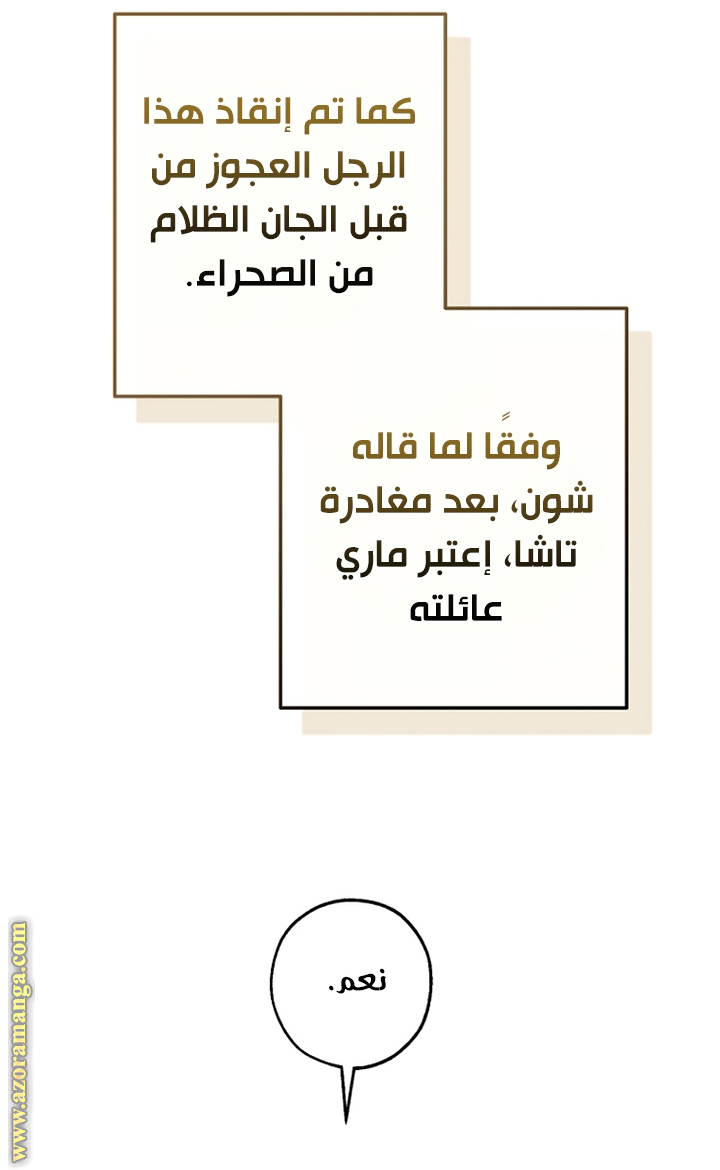 كما تم إنقاذ هذا الرجل العجوز من قبل الجان الظلام من الصحراء.

وفقًا لما قاله شون، بعد مغادرة تاشا، إعتبر ماري عائلته

نعم.

www.azoramanga.com